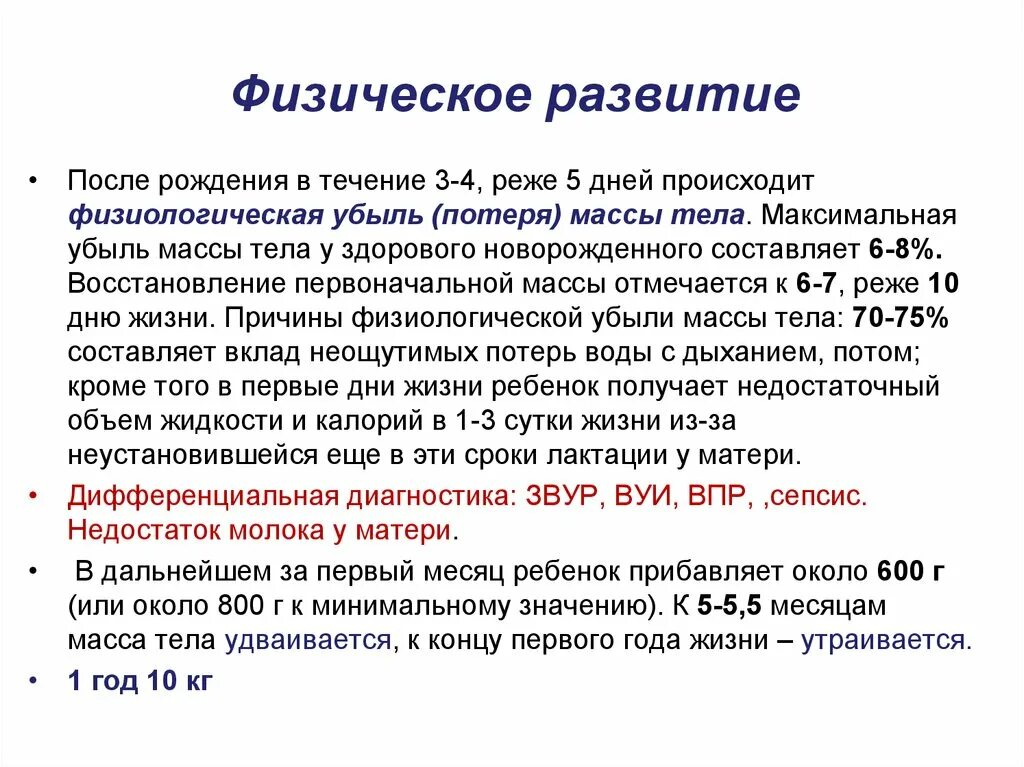 Физическое развитие

• После рождения в течение 3-4, реже 5 дней происходит физиологическая убыль (потеря) массы тела. Максимальная убыль массы тела у здорового новорожденного составляет 6-8%. Восстановление первоначальной массы отмечается к 6-7, реже 10 дню жизни. Причины физиологической убыли массы тела: 70-75% составляет вклад неощутимых потерь воды с дыханием, потом; кроме того в первые дни жизни ребенок получает недостаточный объем жидкости и калорий в 1-3 сутки жизни из-за неустановившейся еще в эти сроки лактации у матери.

• Дифференциальная диагностика: ЗВУР, ВУИ, ВПР, ,сепсис. Недостаток молока у матери.

• В дальнейшем за первый месяц ребенок прибавляет около 600 г (или около 800 г к минимальному значению). К 5-5,5 месяцам масса тела удваивается, к концу первого года жизни – утраивается.

• 1 год 10 кг